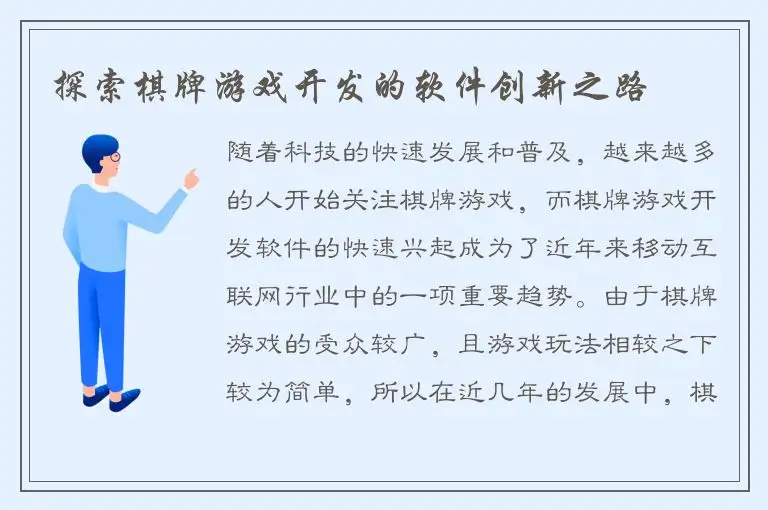 探索棋牌游戏开发的软件创新之路

随着科技的快速发展和普及，越来越多的人开始关注棋牌游戏，而棋牌游戏开发软件的快速兴起成为了近年来移动互联网行业中的一项重要趋势。由于棋牌游戏的受众较广，且游戏玩法相较之下较为简单，所以在近几年的发展中，棋